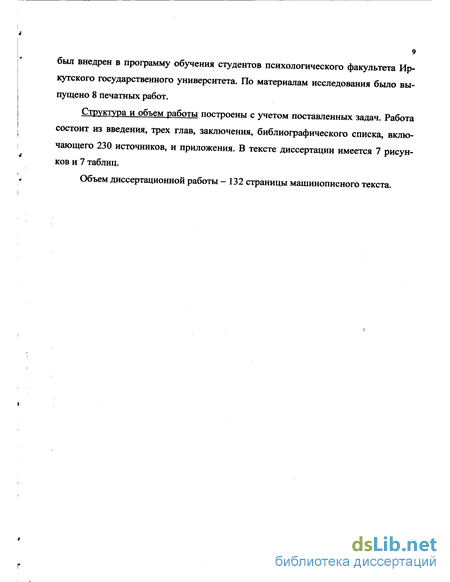 9

был внедрен в программу обучения студентов психологического факультета Иркутского государственного университета. По материалам исследования было выпущено 8 печатных работ.

Структура и объем работы построены с учетом поставленных задач. Работа состоит из введения, трех глав, заключения, библиографического списка, включающего 230 источников, и приложения. В тексте диссертации имеется 7 рисунков и 7 таблиц.

Объем диссертационной работы – 132 страницы машинописного текста.

dsLib.net
библиотека диссертаций